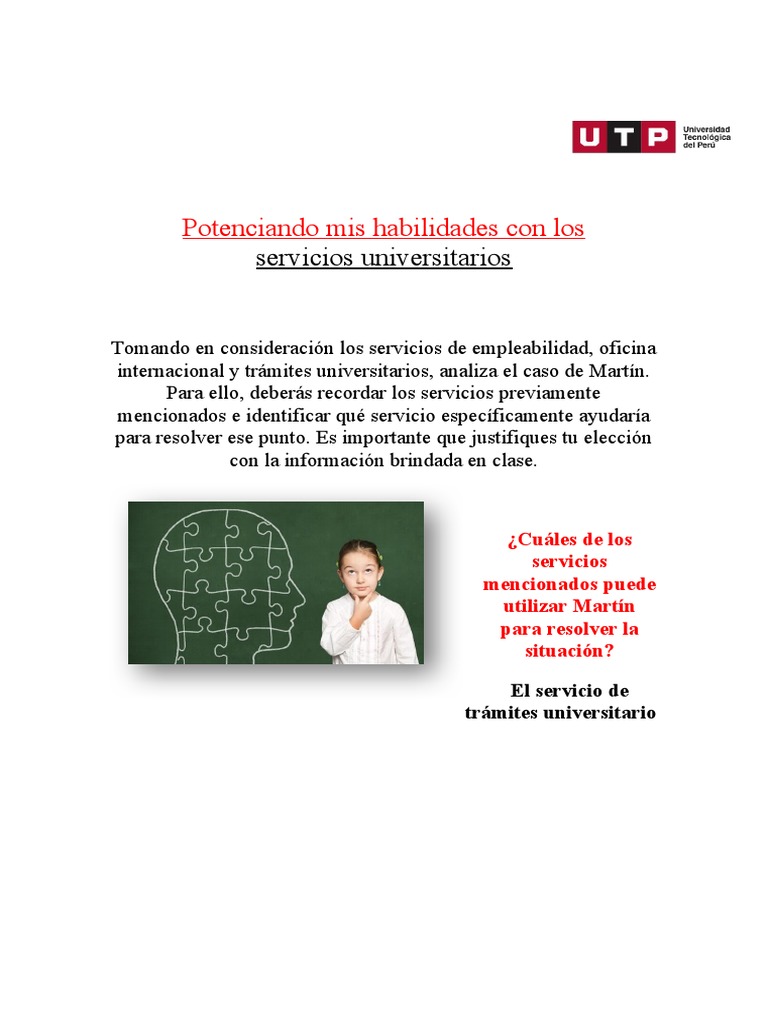 UTP Universidad Tecnológica del Perú

Potenciando mis habilidades con los servicios universitarios

Tomando en consideración los servicios de empleabilidad, oficina internacional y trámites universitarios, analiza el caso de Martín. Para ello, deberás recordar los servicios previamente mencionados e identificar qué servicio específicamente ayudaría para resolver ese punto. Es importante que justifiques tu elección con la información brindada en clase.

¿Cuáles de los servicios mencionados puede utilizar Martín para resolver la situación?

El servicio de trámites universitario